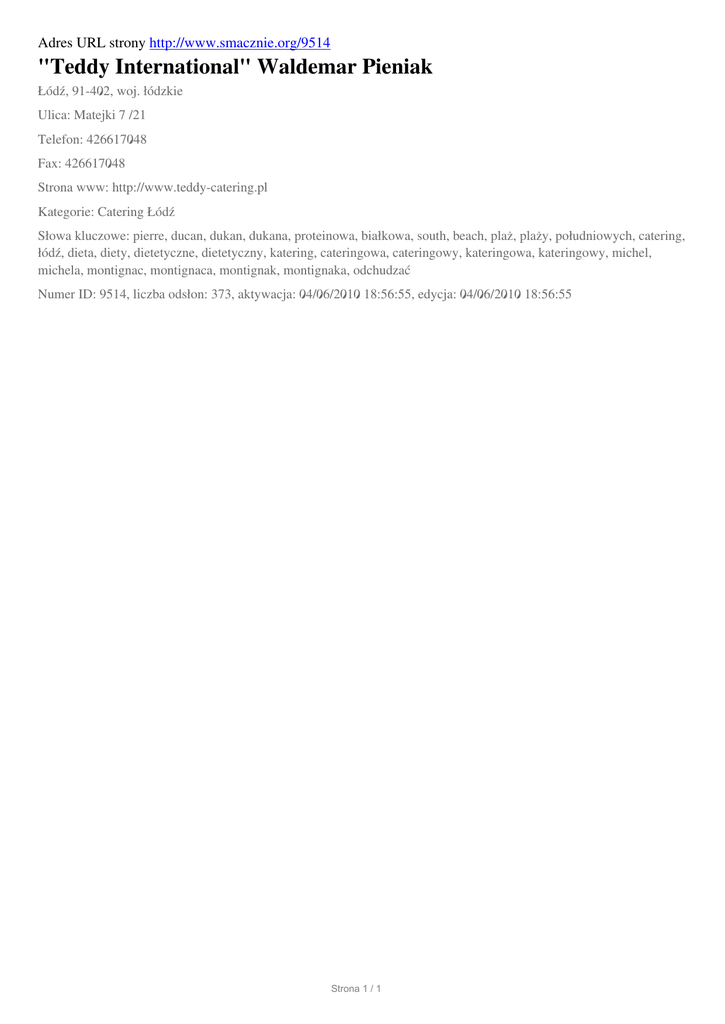 Adres URL strony http://www.smacznie.org/9514

"Teddy International" Waldemar Pieniak

Łódź, 91-402, woj. łódzkie

Ulica: Matejki 7 /21

Telefon: 426617048

Fax: 426617048

Strona www: http://www.teddy-catering.pl

Kategorie: Catering Łódź

Słowa kluczowe: pierre, ducan, dukan, dukana, proteinowa, białkowa, south, beach, plaż, plaży, południowych, catering, łódź, dieta, diety, dietetyczne, dietetyczny, katering, cateringowa, cateringowy, kateringowa, kateringowy, michel, michela, montignac, montignaca, montignak, montignaka, odchudzać

Numer ID: 9514, liczba odsłon: 373, aktywacja: 04/06/2010 18:56:55, edycja: 04/06/2010 18:56:55

Strona 1 / 1